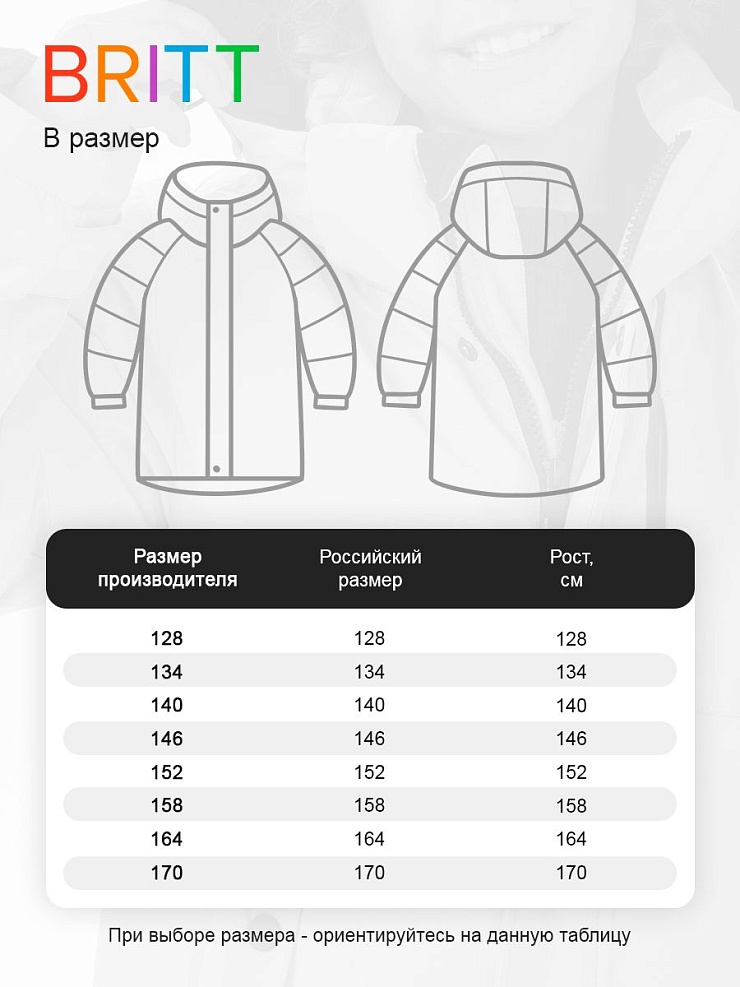 BRITT

В размер

| Размер производителя | Российский размер | Рост, см |
|---|---|---|
| 128 | 128 | 128 |
| 134 | 134 | 134 |
| 140 | 140 | 140 |
| 146 | 146 | 146 |
| 152 | 152 | 152 |
| 158 | 158 | 158 |
| 164 | 164 | 164 |
| 170 | 170 | 170 |

При выборе размера - ориентируйтесь на данную таблицу